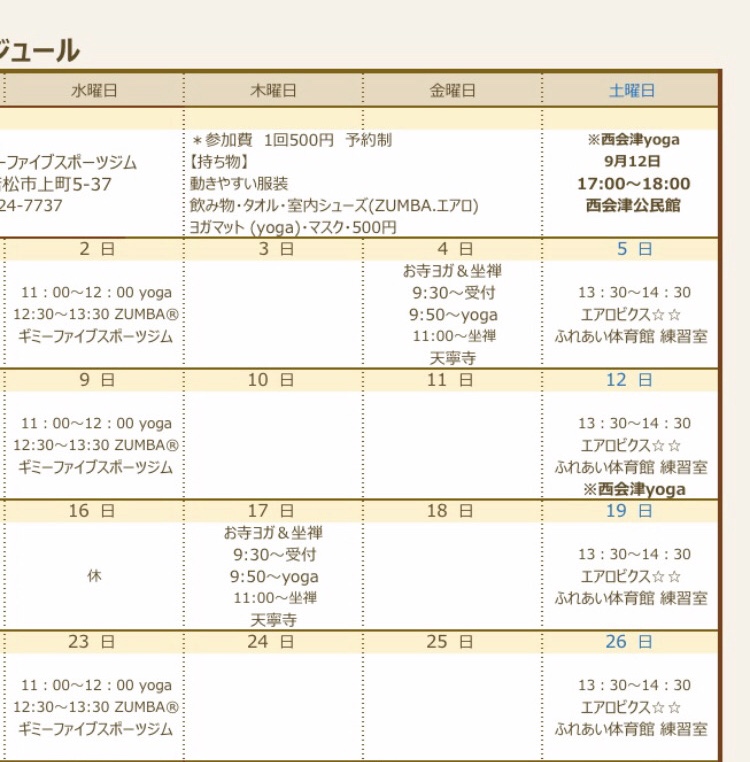 ジュール

| 水曜日 | 木曜日 | 金曜日 | 土曜日 |
|---|---|---|---|
| ーファイブスポーツジム 松市上町5-37 24-7737 | ＊参加費 1回500円 予約制 【持ち物】 動きやすい服装 飲み物・タオル・室内シューズ(ZUMBA.エアロ) ヨガマット (yoga)・マスク・500円 | | ※西会津yoga 9月12日 17:00～18:00 西会津公民館 |
| 2 日 | 3 日 | 4 日 | 5 日 |
| 11：00～12：00 yoga 12:30～13:30 ZUMBA® ギミーファイブスポーツジム | | お寺ヨガ＆坐禅 9:30～受付 9:50～yoga 11:00～坐禅 天寧寺 | 13：30～14：30 エアロビクス☆☆ ふれあい体育館 練習室 |
| 9 日 | 10 日 | 11 日 | 12 日 |
| 11：00～12：00 yoga 12:30～13:30 ZUMBA® ギミーファイブスポーツジム | | | 13：30～14：30 エアロビクス☆☆ ふれあい体育館 練習室 ※西会津yoga |
| 16 日 | 17 日 | 18 日 | 19 日 |
| 休 | お寺ヨガ＆坐禅 9:30～受付 9:50～yoga 11:00～坐禅 天寧寺 | | 13：30～14：30 エアロビクス☆☆ ふれあい体育館 練習室 |
| 23 日 | 24 日 | 25 日 | 26 日 |
| 11：00～12：00 yoga 12:30～13:30 ZUMBA® ギミーファイブスポーツジム | | | 13：30～14：30 エアロビクス☆☆ ふれあい体育館 練習室 |